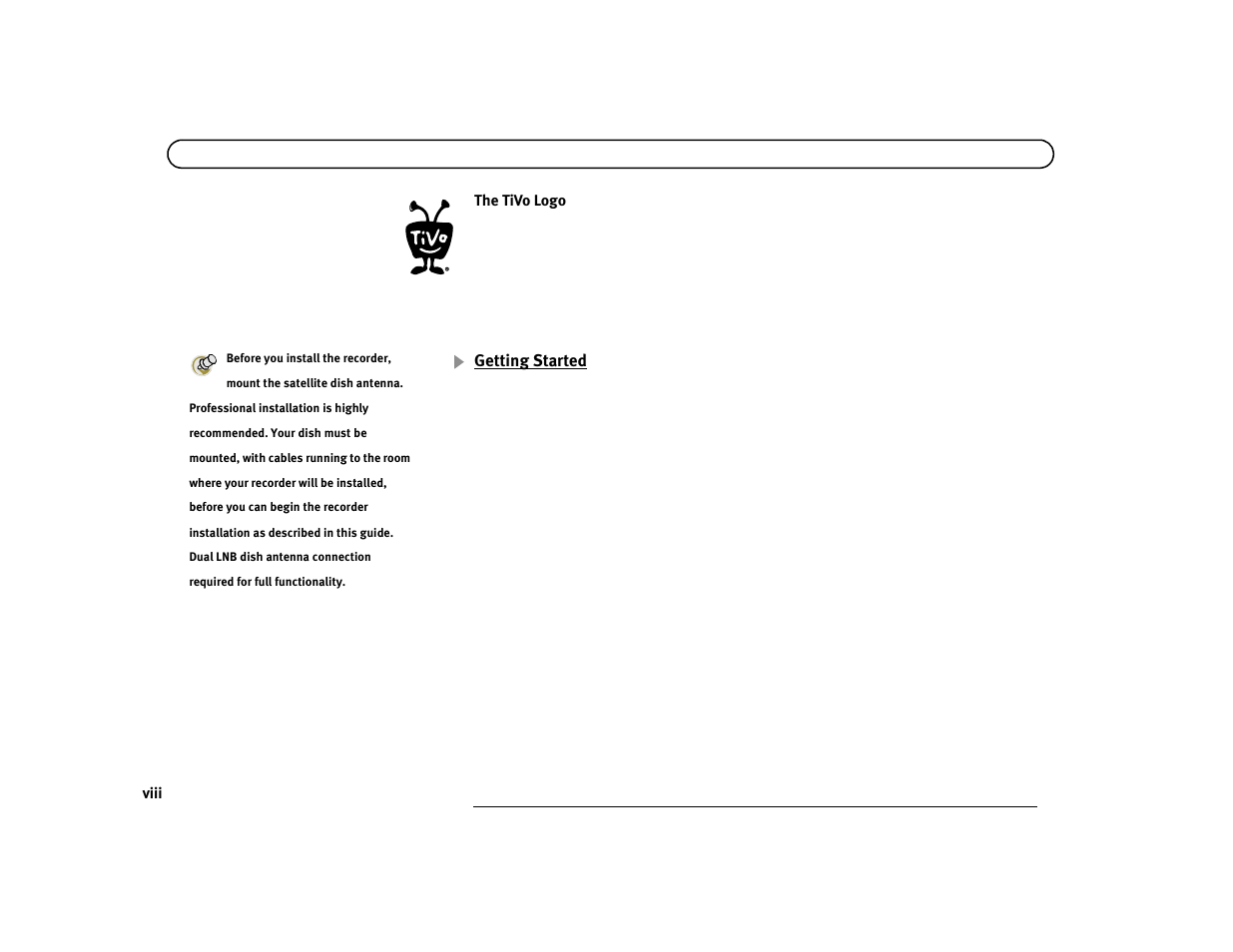 TiVo

The TiVo Logo

Before you install the recorder, mount the satellite dish antenna. Professional installation is highly recommended. Your dish must be mounted, with cables running to the room where your recorder will be installed, before you can begin the recorder installation as described in this guide. Dual LNB dish antenna connection required for full functionality.

Getting Started

viii